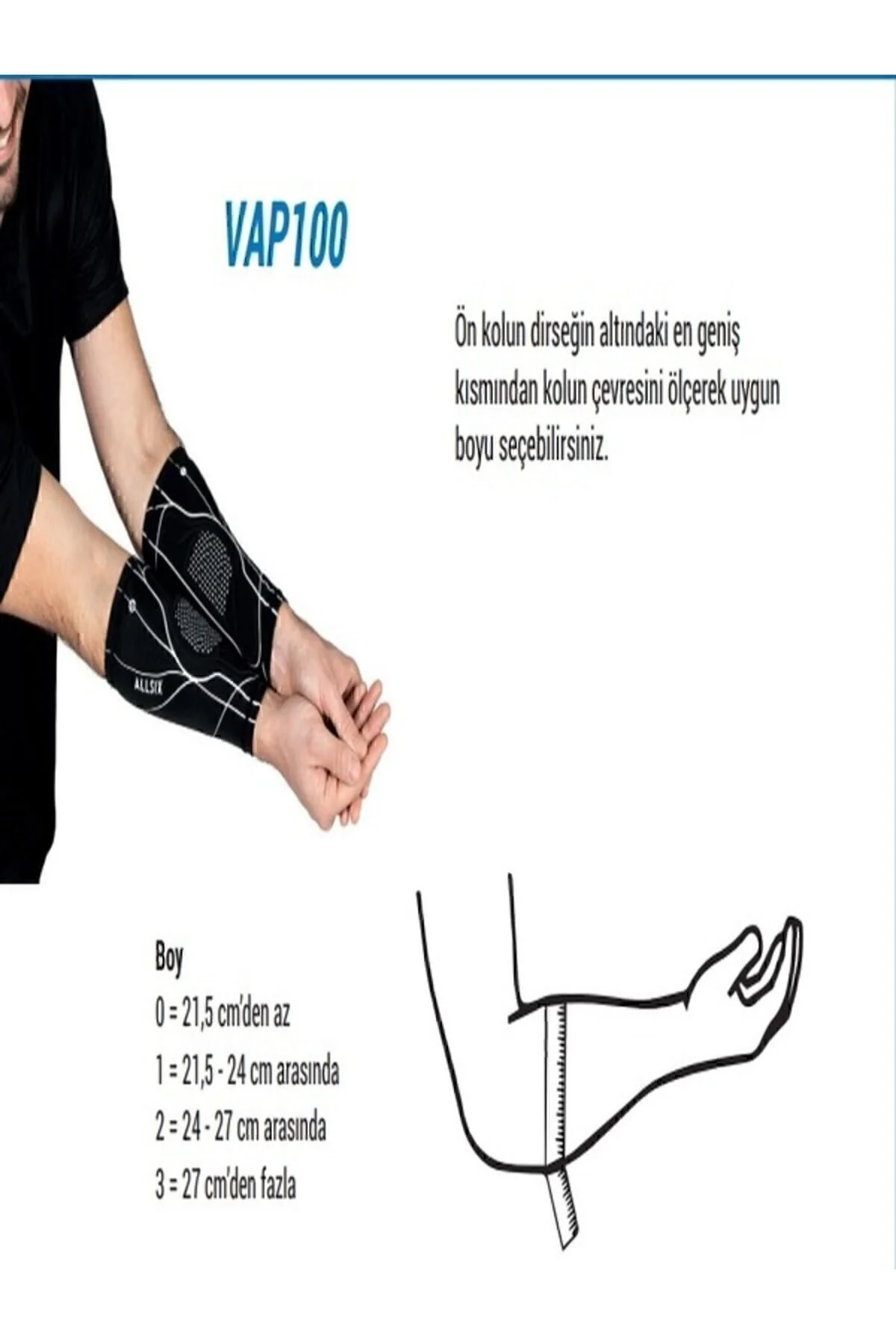 VAP100

Ön kolun dirseğin altındaki en geniş kısmından kolun çevresini ölçerek uygun boyu seçebilirsiniz.

ALLSIX

Boy
0 = 21,5 cm'den az
1 = 21,5 - 24 cm arasında
2 = 24 - 27 cm arasında
3 = 27 cm'den fazla